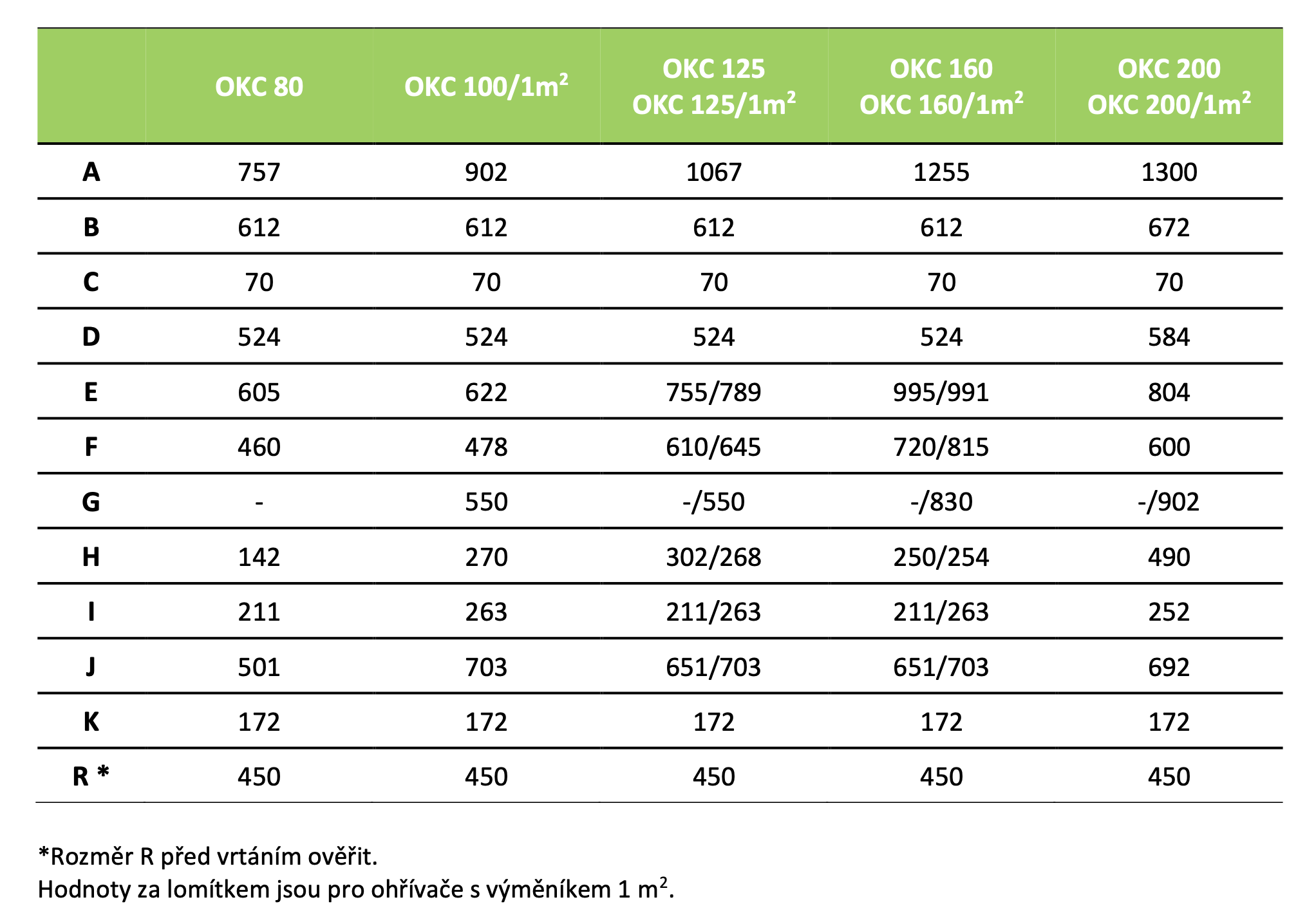 |  | OKC 80 | OKC 100/1m$^2$ | OKC 125 OKC 125/1m$^2$ | OKC 160 OKC 160/1m$^2$ | OKC 200 OKC 200/1m$^2$ |
|---|---|---|---|---|---|
| A | 757 | 902 | 1067 | 1255 | 1300 |
| B | 612 | 612 | 612 | 612 | 672 |
| C | 70 | 70 | 70 | 70 | 70 |
| D | 524 | 524 | 524 | 524 | 584 |
| E | 605 | 622 | 755/789 | 995/991 | 804 |
| F | 460 | 478 | 610/645 | 720/815 | 600 |
| G | - | 550 | -/550 | -/830 | -/902 |
| H | 142 | 270 | 302/268 | 250/254 | 490 |
| I | 211 | 263 | 211/263 | 211/263 | 252 |
| J | 501 | 703 | 651/703 | 651/703 | 692 |
| K | 172 | 172 | 172 | 172 | 172 |
| R * | 450 | 450 | 450 | 450 | 450 |

*Rozměr R před vrtáním ověřit.
Hodnoty za lomítkem jsou pro ohřívače s výměníkem 1 m$^2$.